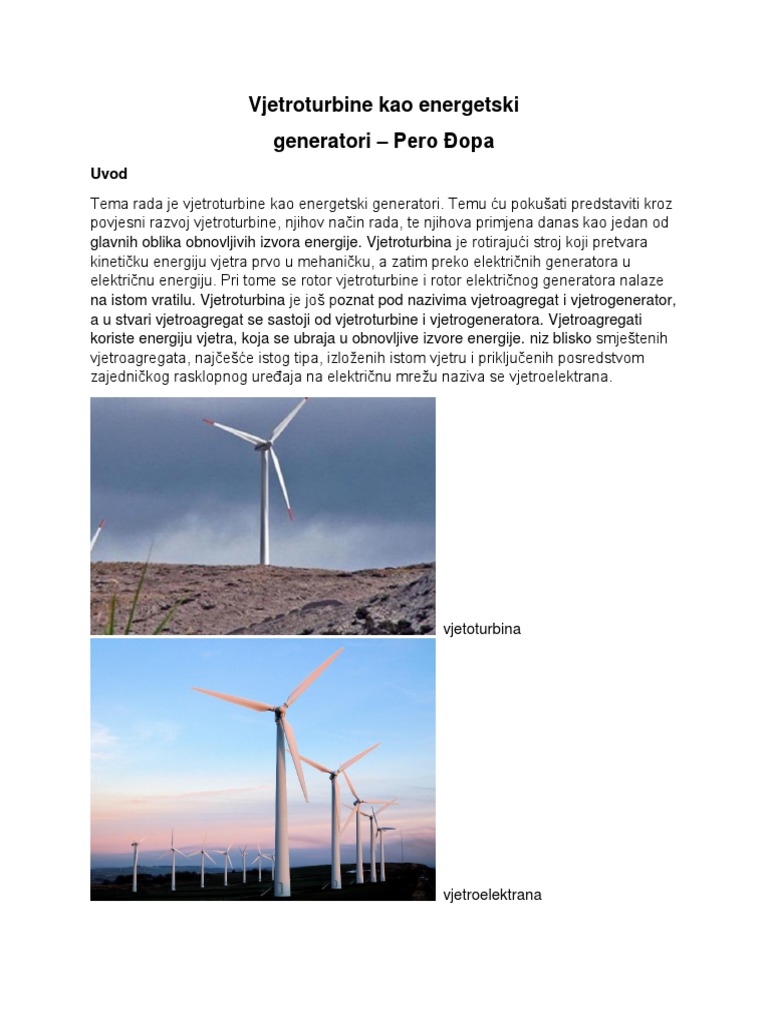 Vjetroturbine kao energetski generatori – Pero Đopa

Uvod

Tema rada je vjetroturbine kao energetski generatori. Temu ću pokušati predstaviti kroz povjesni razvoj vjetroturbine, njihov način rada, te njihova primjena danas kao jedan od glavnih oblika obnovljivih izvora energije. Vjetroturbina je rotirajući stroj koji pretvara kinetičku energiju vjetra prvo u mehaničku, a zatim preko električnih generatora u električnu energiju. Pri tome se rotor vjetroturbine i rotor električnog generatora nalaze na istom vratilu. Vjetroturbina je još poznat pod nazivima vjetroagregat i vjetrogenerator, a u stvari vjetroagregat se sastoji od vjetroturbine i vjetrogeneratora. Vjetroagregati koriste energiju vjetra, koja se ubraja u obnovljive izvore energije. niz blisko smještenih vjetroagregata, najčešće istog tipa, izloženih istom vjetru i priključenih posredstvom zajedničkog rasklopnog uređaja na električnu mrežu naziva se vjetroelektrana.

vjetoturbina

vjetroelektrana